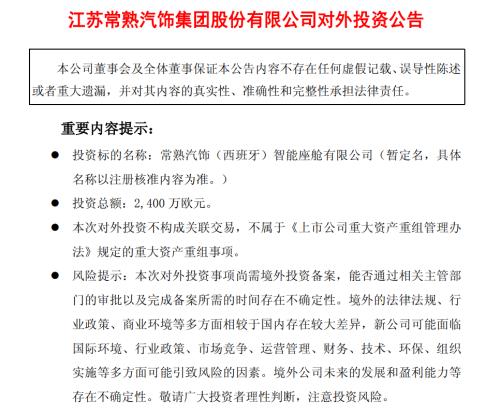 江苏常熟汽饰集团股份有限公司对外投资公告

本公司董事会及全体董事保证本公告内容不存在任何虚假记载、误导性陈述或者重大遗漏，并对其内容的真实性、准确性和完整性承担法律责任。

重要内容提示：

● 投资标的名称：常熟汽饰（西班牙）智能座舱有限公司（暂定名，具体名称以注册核准内容为准。）

● 投资总额：2,400 万欧元。

● 本次对外投资不构成关联交易，不属于《上市公司重大资产重组管理办法》规定的重大资产重组事项。

● 风险提示：本次对外投资事项尚需境外投资备案，能否通过相关主管部门的审批以及完成备案所需的时间存在不确定性。境外的法律法规、行业政策、商业环境等多方面相较于国内存在较大差异，新公司可能面临国际环境、行业政策、市场竞争、运营管理、财务、技术、环保、组织实施等多方面可能引致风险的因素。境外公司未来的发展和盈利能力等存在不确定性。敬请广大投资者理性判断，注意投资风险。